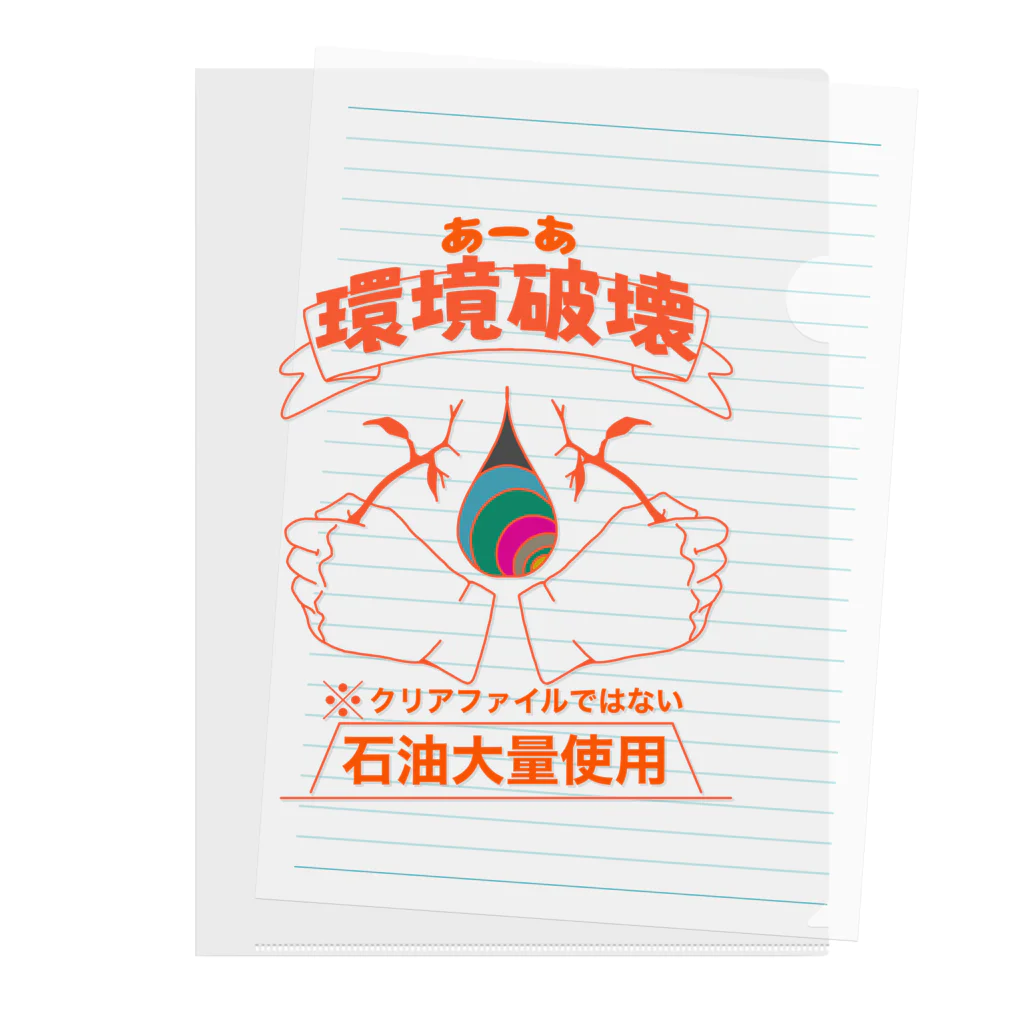 あーあ
環境破壊

※クリアファイルではない
石油大量使用